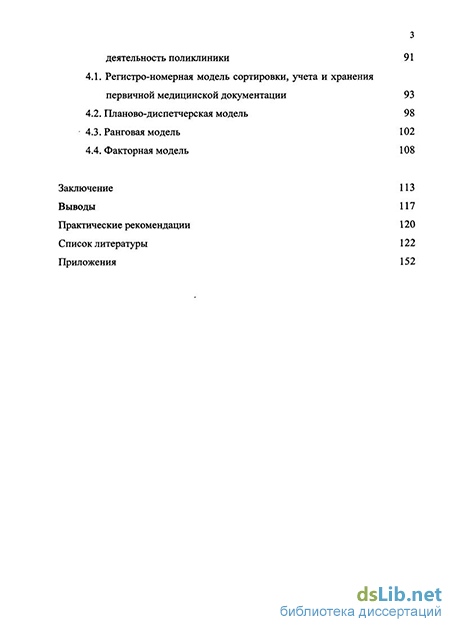 3

деятельность поликлиники 91

4.1. Регистро-номерная модель сортировки, учета и хранения первичной медицинской документации 93

4.2. Планово-диспетчерская модель 98

4.3. Ранговая модель 102

4.4. Факторная модель 108

Заключение 113

Выводы 117

Практические рекомендации 120

Список литературы 122

Приложения 152

dsLib.net
библиотека диссертаций